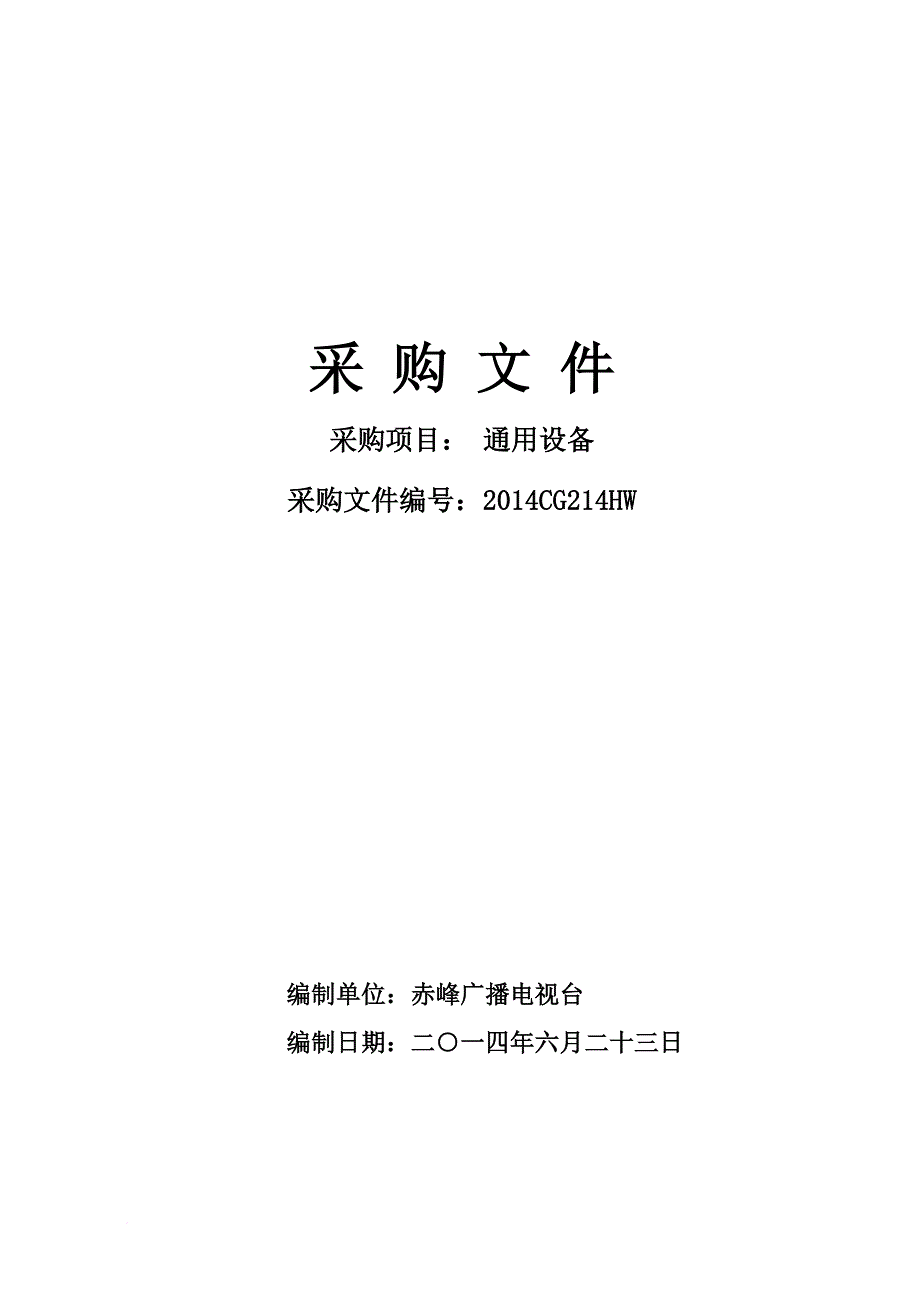 采 购 文 件

采购项目： 通用设备

采购文件编号：2014CG214HW

编制单位：赤峰广播电视台

编制日期：二〇一四年六月二十三日